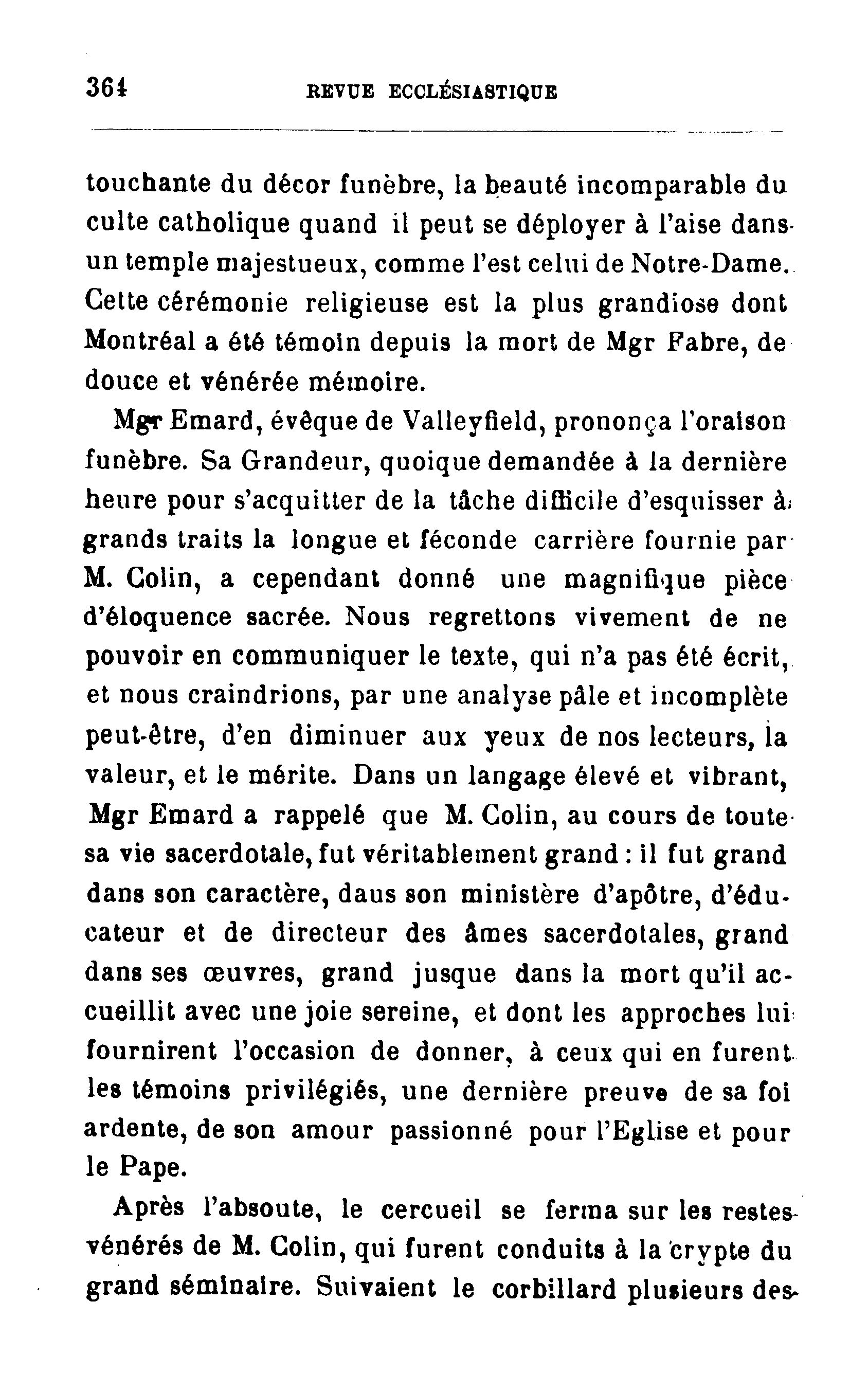 364 REVUE ECCLÉSIASTIQUE

touchante du décor funèbre, la beauté incomparable du culte catholique quand il peut se déployer à l'aise dans un temple majestueux, comme l'est celui de Notre-Dame. Cette cérémonie religieuse est la plus grandiose dont Montréal a été témoin depuis la mort de Mgr Fabre, de douce et vénérée mémoire.

Mgr Emard, évêque de Valleyfield, prononça l'oraison funèbre. Sa Grandeur, quoique demandée à la dernière heure pour s'acquitter de la tâche difficile d'esquisser à grands traits la longue et féconde carrière fournie par M. Colin, a cependant donné une magnifique pièce d'éloquence sacrée. Nous regrettons vivement de ne pouvoir en communiquer le texte, qui n'a pas été écrit, et nous craindrions, par une analyse pâle et incomplète peut-être, d'en diminuer aux yeux de nos lecteurs, la valeur, et le mérite. Dans un langage élevé et vibrant, Mgr Emard a rappelé que M. Colin, au cours de toute sa vie sacerdotale, fut véritablement grand : il fut grand dans son caractère, daus son ministère d'apôtre, d'éducateur et de directeur des âmes sacerdotales, grand dans ses œuvres, grand jusque dans la mort qu'il accueillit avec une joie sereine, et dont les approches lui fournirent l'occasion de donner, à ceux qui en furent les témoins privilégiés, une dernière preuve de sa foi ardente, de son amour passionné pour l'Eglise et pour le Pape.

Après l'absoute, le cercueil se ferma sur les restes vénérés de M. Colin, qui furent conduits à la crypte du grand séminaire. Suivaient le corbillard plusieurs des